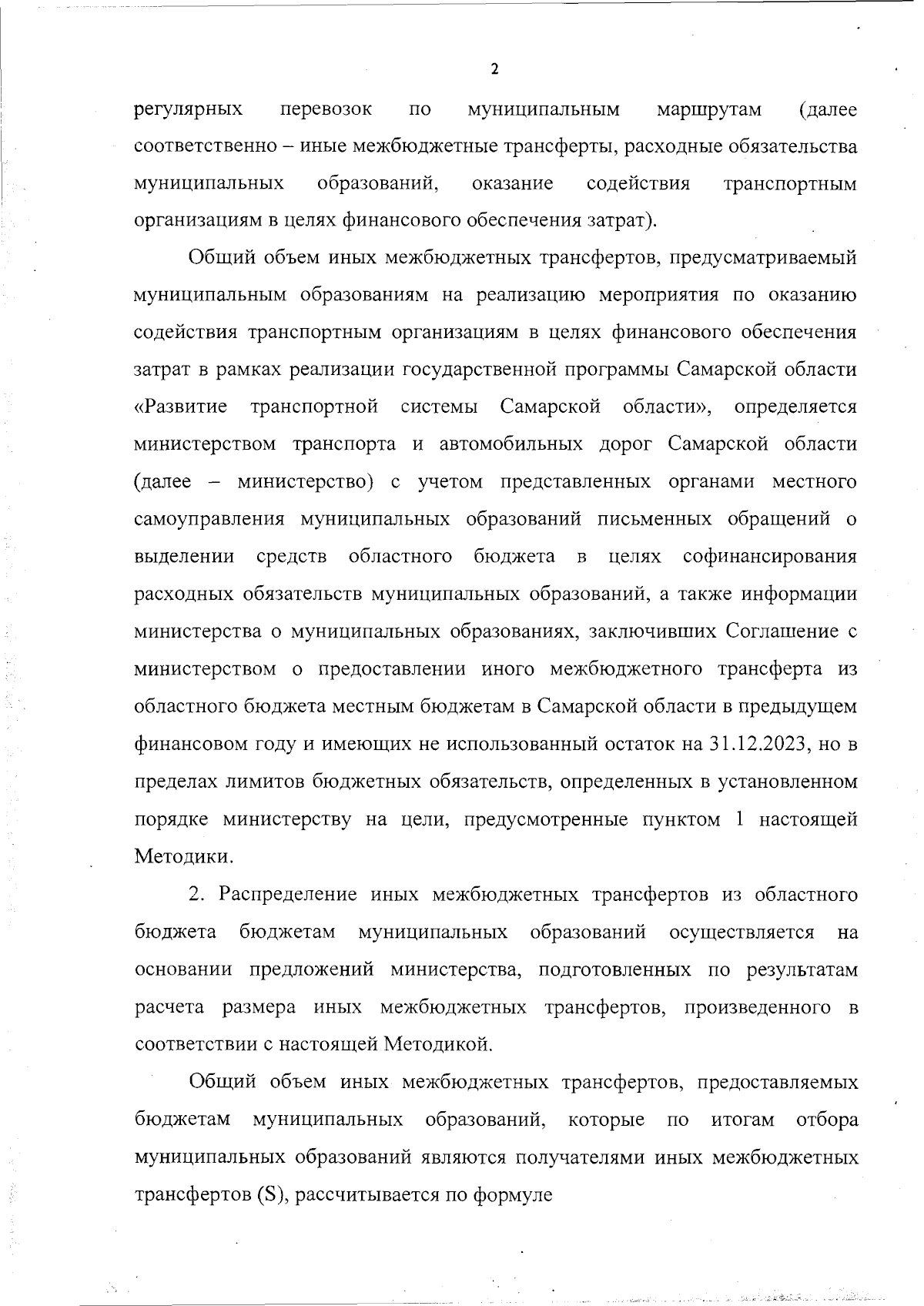 2

регулярных перевозок по муниципальным маршрутам (далее соответственно – иные межбюджетные трансферты, расходные обязательства муниципальных образований, оказание содействия транспортным организациям в целях финансового обеспечения затрат).

Общий объем иных межбюджетных трансфертов, предусматриваемый муниципальным образованиям на реализацию мероприятия по оказанию содействия транспортным организациям в целях финансового обеспечения затрат в рамках реализации государственной программы Самарской области «Развитие транспортной системы Самарской области», определяется министерством транспорта и автомобильных дорог Самарской области (далее – министерство) с учетом представленных органами местного самоуправления муниципальных образований письменных обращений о выделении средств областного бюджета в целях софинансирования расходных обязательств муниципальных образований, а также информации министерства о муниципальных образованиях, заключивших Соглашение с министерством о предоставлении иного межбюджетного трансферта из областного бюджета местным бюджетам в Самарской области в предыдущем финансовом году и имеющих не использованный остаток на 31.12.2023, но в пределах лимитов бюджетных обязательств, определенных в установленном порядке министерству на цели, предусмотренные пунктом 1 настоящей Методики.

2. Распределение иных межбюджетных трансфертов из областного бюджета бюджетам муниципальных образований осуществляется на основании предложений министерства, подготовленных по результатам расчета размера иных межбюджетных трансфертов, произведенного в соответствии с настоящей Методикой.

Общий объем иных межбюджетных трансфертов, предоставляемых бюджетам муниципальных образований, которые по итогам отбора муниципальных образований являются получателями иных межбюджетных трансфертов (S), рассчитывается по формуле